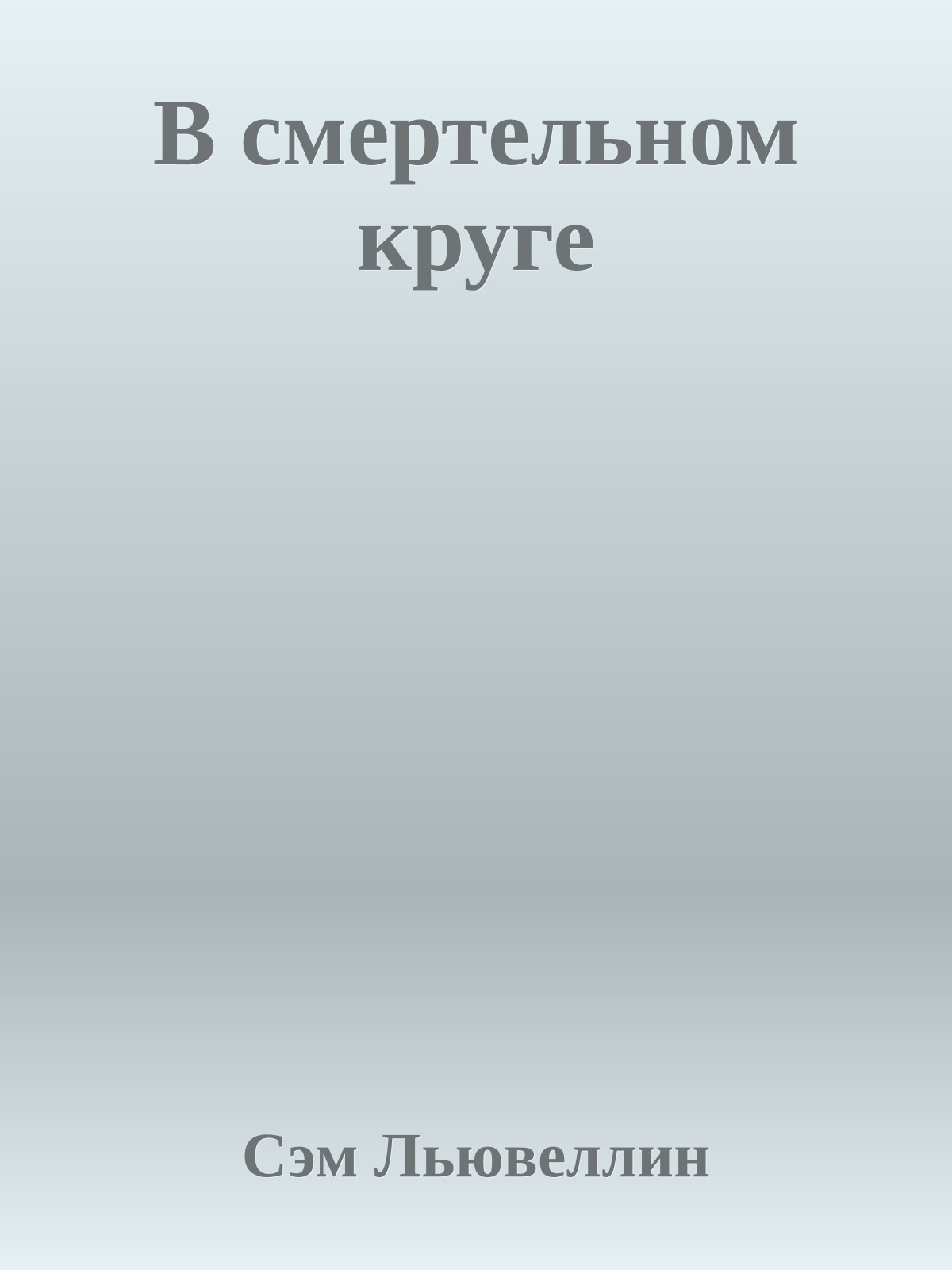 В смертельном круге

Сэм Льювеллин